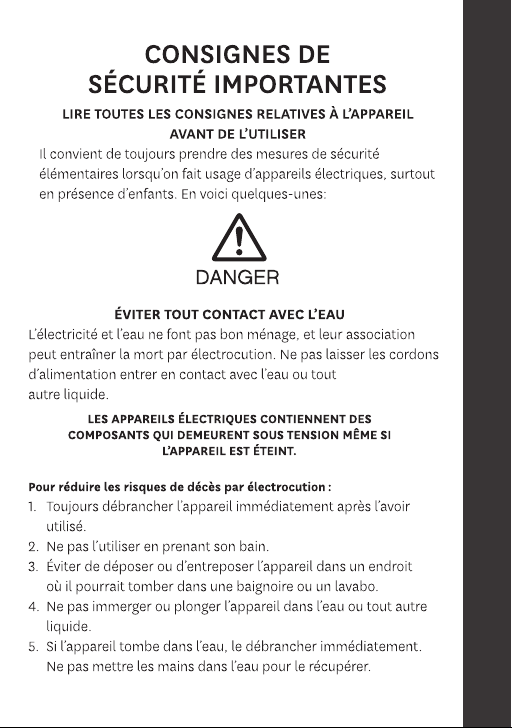 CONSIGNES DE
SÉCURITÉ IMPORTANTES

LIRE TOUTES LES CONSIGNES RELATIVES À L'APPAREIL
AVANT DE L'UTILISER

Il convient de toujours prendre des mesures de sécurité élémentaires lorsqu'on fait usage d'appareils électriques, surtout en présence d'enfants. En voici quelques-unes:

DANGER

ÉVITER TOUT CONTACT AVEC L'EAU

L'électricité et l'eau ne font pas bon ménage, et leur association peut entraîner la mort par électrocution. Ne pas laisser les cordons d'alimentation entrer en contact avec l'eau ou tout autre liquide.

LES APPAREILS ÉLECTRIQUES CONTIENNENT DES COMPOSANTS QUI DEMEURENT SOUS TENSION MÊME SI L'APPAREIL EST ÉTEINT.

Pour réduire les risques de décès par électrocution :

1. Toujours débrancher l'appareil immédiatement après l'avoir utilisé.
2. Ne pas l'utiliser en prenant son bain.
3. Éviter de déposer ou d'entreposer l'appareil dans un endroit où il pourrait tomber dans une baignoire ou un lavabo.
4. Ne pas immerger ou plonger l'appareil dans l'eau ou tout autre liquide.
5. Si l'appareil tombe dans l'eau, le débrancher immédiatement. Ne pas mettre les mains dans l'eau pour le récupérer.